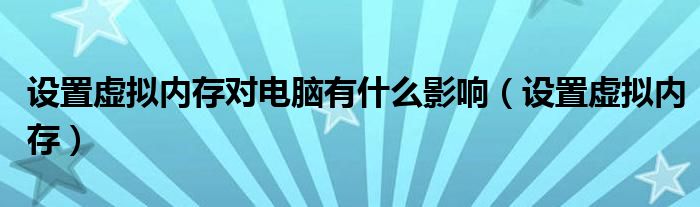 设置虚拟内存对电脑有什么影响（设置虚拟内存）